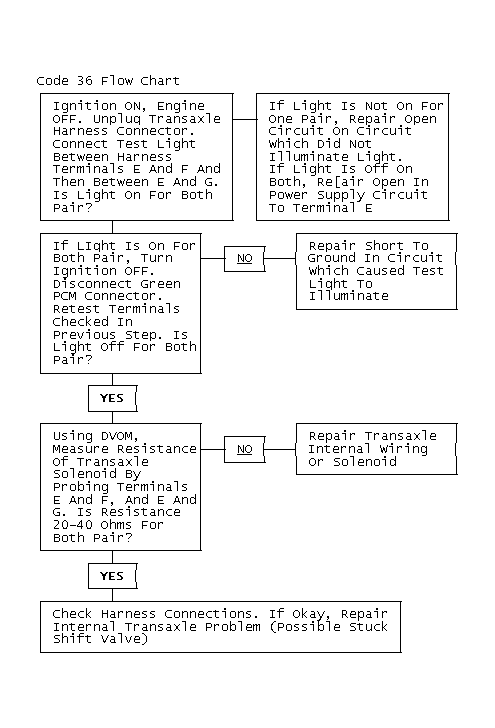 Code 36 Flow Chart

Ignition ON, Engine OFF. Unpluq Transaxle Harness Connector. Connect Test Light Between Harness Terminals E And F And Then Between E And G. Is Light On For Both Pair?

If Light Is Not On For One Pair, Repair Open Circuit On Circuit Which Did Not Illuminate Light. If Light Is Off On Both, Re[air Open In Power Supply Circuit To Terminal E

If LIght Is On For Both Pair, Turn Ignition OFF. Disconnect Green PCM Connector. Retest Terminals Checked In Previous Step. Is Light Off For Both Pair?

NO

Repair Short To Ground In Circuit Which Caused Test Light To Illuminate

YES

Using DVOM, Measure Resistance Of Transaxle Solenoid By Probing Terminals E And F, And E And G. Is Resistance 20-40 Ohms For Both Pair?

NO

Repair Transaxle Internal Wiring Or Solenoid

YES

Check Harness Connections. If Okay, Repair Internal Transaxle Problem (Possible Stuck Shift Valve)